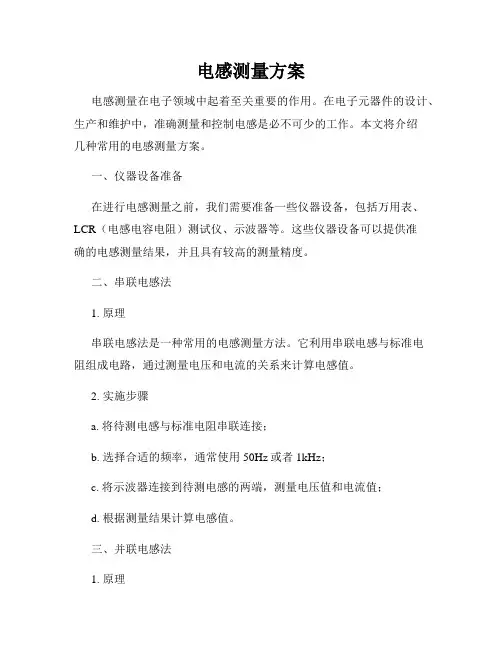 电感测量方案

电感测量在电子领域中起着至关重要的作用。在电子元器件的设计、生产和维护中，准确测量和控制电感是必不可少的工作。本文将介绍几种常用的电感测量方案。

一、仪器设备准备

在进行电感测量之前，我们需要准备一些仪器设备，包括万用表、LCR（电感电容电阻）测试仪、示波器等。这些仪器设备可以提供准确的电感测量结果，并且具有较高的测量精度。

二、串联电感法

1. 原理

串联电感法是一种常用的电感测量方法。它利用串联电感与标准电阻组成电路，通过测量电压和电流的关系来计算电感值。

2. 实施步骤

a. 将待测电感与标准电阻串联连接；

b. 选择合适的频率，通常使用 50Hz 或者 1kHz；

c. 将示波器连接到待测电感的两端，测量电压值和电流值；

d. 根据测量结果计算电感值。

三、并联电感法

1. 原理